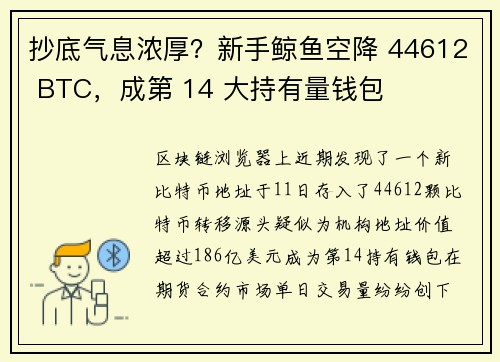 抄底气息浓厚？新手鲸鱼空降 44612 BTC，成第 14 大持有量钱包

区块链浏览器上近期发现了一个新比特币地址于11日存入了44612颗比特币转移源头疑似为机构地址价值超过186亿美元成为第14持有钱包在期货合约市场单日交易量纷纷创下